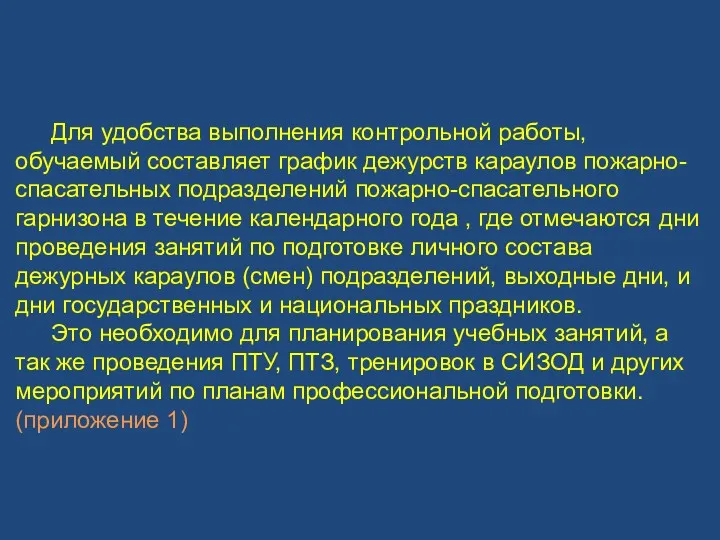 Для удобства выполнения контрольной работы, обучаемый составляет график дежурств караулов пожарно-спасательных подразделений пожарно-спасательного гарнизона в течение календарного года , где отмечаются дни проведения занятий по подготовке личного состава дежурных караулов (смен) подразделений, выходные дни, и дни государственных и национальных праздников.

Это необходимо для планирования учебных занятий, а так же проведения ПТУ, ПТЗ, тренировок в СИЗОД и других мероприятий по планам профессиональной подготовки. (приложение 1)